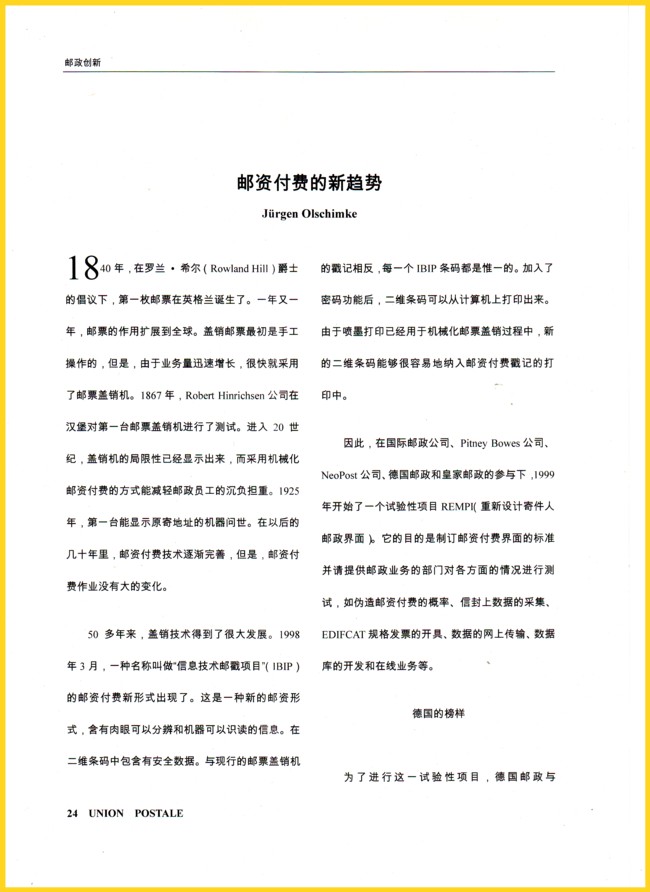 邮政创新

邮资付费的新趋势

Jürgen Olschimke

1840年，在罗兰·希尔(Rowland Hill)爵士的倡议下，第一枚邮票在英格兰诞生了。一年又一年，邮票的作用扩展到全球。盖销邮票最初是手工操作的，但是，由于业务量迅速增长，很快就采用了邮票盖销机。1867年，Robert Hinrichsen公司在汉堡对第一台邮票盖销机进行了测试。进入20世纪，盖销机的局限性已经显示出来，而采用机械化邮资付费的方式能减轻邮政员工的沉负担重。1925年，第一台能显示原寄地址的机器问世。在以后的几十年里，邮资付费技术逐渐完善，但是，邮资付费作业没有大的变化。

50多年来，盖销技术得到了很大发展。1998年3月，一种名称叫做“信息技术邮戳项目”(IBIP)的邮资付费新形式出现了。这是一种新的邮资形式，含有肉眼可以分辨和机器可以识读的信息。在二维条码中包含有安全数据。与现行的邮票盖销机的戳记相反，每一个IBIP条码都是惟一的。加入了密码功能后，二维条码可以从计算机上打印出来。由于喷墨打印已经用于机械化邮票盖销过程中，新的二维条码能够很容易地纳入邮资付费戳记的打印中。

因此，在国际邮政公司、Pitney Bowes公司、NeoPost公司、德国邮政和皇家邮政的参与下，1999年开始了一个试验性项目REMPI(重新设计寄件人邮政界面)。它的目的是制订邮资付费界面的标准并请提供邮政业务的部门对各方面的情况进行测试，如伪造邮资付费的概率、信封上数据的采集、EDIFCAT规格发票的开具、数据的网上传输、数据库的开发和在线业务等。

德国的榜样

为了进行这一试验性项目，德国邮政与

24 UNION POSTALE